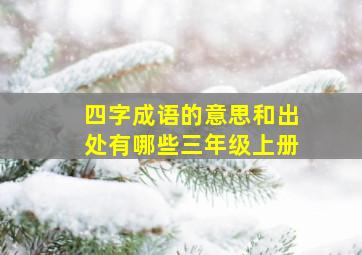 四字成语的意思和出处有哪些三年级上册